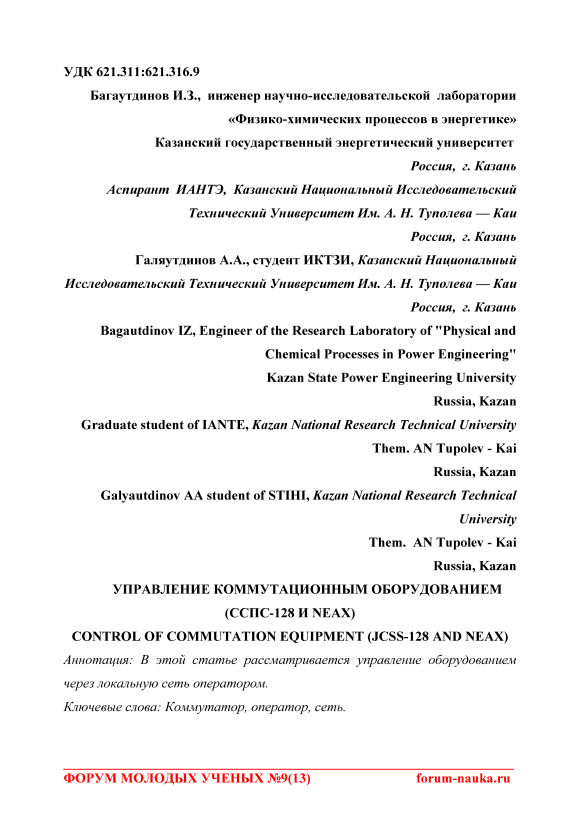 УДК 621.311:621.316.9

Багаутдинов И.З., инженер научно-исследовательской лаборатории «Физико-химических процессов в энергетике»

Казанский государственный энергетический университет

Россия, г. Казань

Аспирант ИАНТЭ, Казанский Национальный Исследовательский Технический Университет Им. А. Н. Туполева — Каи

Россия, г. Казань

Галяутдинов А.А., студент ИКТЗИ, Казанский Национальный Исследовательский Технический Университет Им. А. Н. Туполева — Каи

Россия, г. Казань

Bagautdinov IZ, Engineer of the Research Laboratory of "Physical and Chemical Processes in Power Engineering"

Kazan State Power Engineering University

Russia, Kazan

Graduate student of IANTE, Kazan National Research Technical University

Them. AN Tupolev - Kai

Russia, Kazan

Galyautdinov AA student of STIHI, Kazan National Research Technical University

Them. AN Tupolev - Kai

Russia, Kazan

УПРАВЛЕНИЕ КОММУТАЦИОННЫМ ОБОРУДОВАНИЕМ (ССПС-128 И NEAX)

CONTROL OF COMMUTATION EQUIPMENT (JCSS-128 AND NEAX)

Аннотация: В этой статье рассматривается управление оборудованием через локальную сеть оператором.

Ключевые слова: Коммутатор, оператор, сеть.

ФОРУМ МОЛОДЫХ УЧЕНЫХ №9(13) forum-nauka.ru